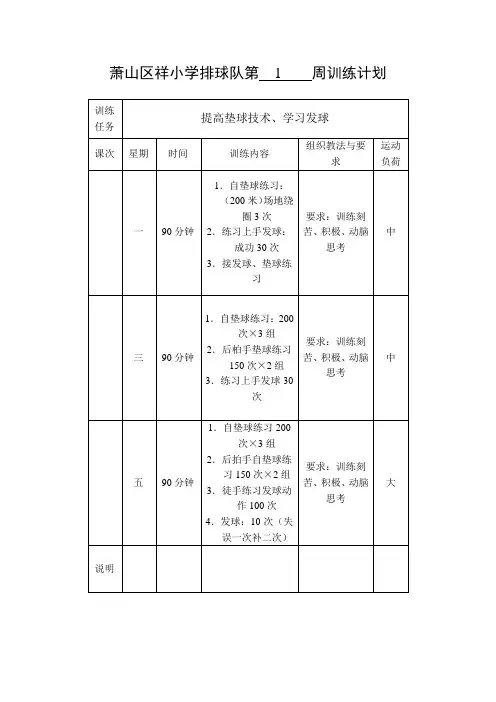 萧山区祥小学排球队第 1 周训练计划

| 训练任务 | 提高垫球技术、学习发球 | | | | |
|---|---|---|---|---|---|
| 课次 | 星期 | 时间 | 训练内容 | 组织教法与要求 | 运动负荷 |
| | 一 | 90 分钟 | 1. 自垫球练习：（200 米）场地绕圈 3 次 2. 练习上手发球：成功 30 次 3. 接发球、垫球练习 | 要求：训练刻苦、积极、动脑思考 | 中 |
| | 三 | 90 分钟 | 1. 自垫球练习：200 次×3 组 2. 后柏手垫球练习 150 次×2 组 3. 练习上手发球 30 次 | 要求：训练刻苦、积极、动脑思考 | 中 |
| | 五 | 90 分钟 | 1. 自垫球练习 200 次×3 组 2. 后拍手自垫球练习 150 次×2 组 3. 徒手练习发球动作 100 次 4. 发球：10 次（失误一次补二次） | 要求：训练刻苦、积极、动脑思考 | 大 |
| 说明 | | | | | |